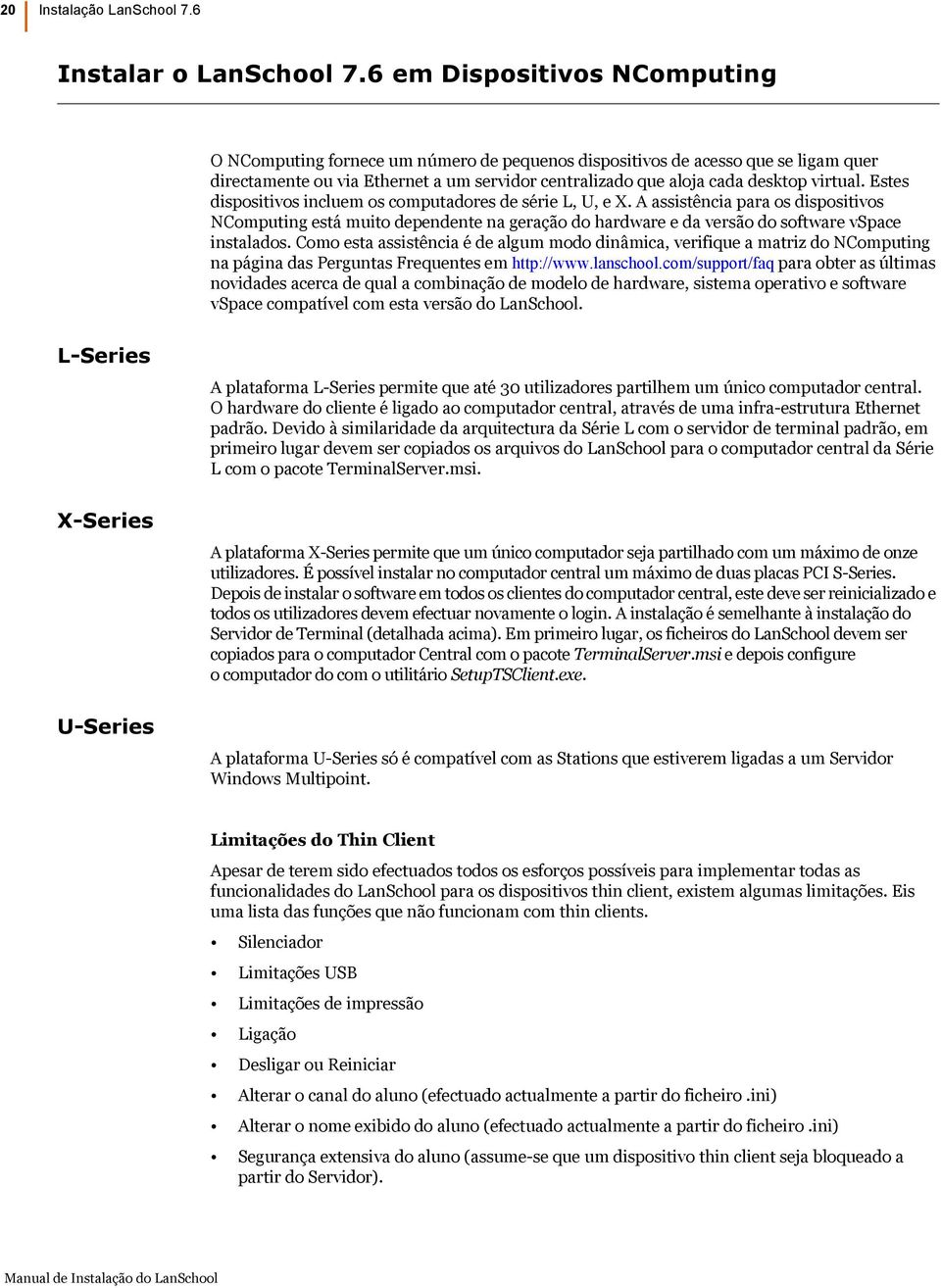 20 Instalação LanSchool 7.6

Instalar o LanSchool 7.6 em Dispositivos NComputing

O NComputing fornece um número de pequenos dispositivos de acesso que se ligam quer directamente ou via Ethernet a um servidor centralizado que aloja cada desktop virtual. Estes dispositivos incluem os computadores de série L, U, e X. A assistência para os dispositivos NComputing está muito dependente na geração do hardware e da versão do software vSpace instalados. Como esta assistência é de algum modo dinâmica, verifique a matriz do NComputing na página das Perguntas Frequentes em http://www.lanschool.com/support/faq para obter as últimas novidades acerca de qual a combinação de modelo de hardware, sistema operativo e software vSpace compatível com esta versão do LanSchool.

L-Series

A plataforma L-Series permite que até 30 utilizadores partilhem um único computador central. O hardware do cliente é ligado ao computador central, através de uma infra-estrutura Ethernet padrão. Devido à similaridade da arquitectura da Série L com o servidor de terminal padrão, em primeiro lugar devem ser copiados os arquivos do LanSchool para o computador central da Série L com o pacote TerminalServer.msi.

X-Series

A plataforma X-Series permite que um único computador seja partilhado com um máximo de onze utilizadores. É possível instalar no computador central um máximo de duas placas PCI S-Series. Depois de instalar o software em todos os clientes do computador central, este deve ser reinicializado e todos os utilizadores devem efectuar novamente o login. A instalação é semelhante à instalação do Servidor de Terminal (detalhada acima). Em primeiro lugar, os ficheiros do LanSchool devem ser copiados para o computador Central com o pacote TerminalServer.msi e depois configure o computador do com o utilitário SetupTSClient.exe.

U-Series

A plataforma U-Series só é compatível com as Stations que estiverem ligadas a um Servidor Windows Multipoint.

Limitações do Thin Client

Apesar de terem sido efectuados todos os esforços possíveis para implementar todas as funcionalidades do LanSchool para os dispositivos thin client, existem algumas limitações. Eis uma lista das funções que não funcionam com thin clients.

• Silenciador
• Limitações USB
• Limitações de impressão
• Ligação
• Desligar ou Reiniciar
• Alterar o canal do aluno (efectuado actualmente a partir do ficheiro .ini)
• Alterar o nome exibido do aluno (efectuado actualmente a partir do ficheiro .ini)
• Segurança extensiva do aluno (assume-se que um dispositivo thin client seja bloqueado a partir do Servidor).

Manual de Instalação do LanSchool